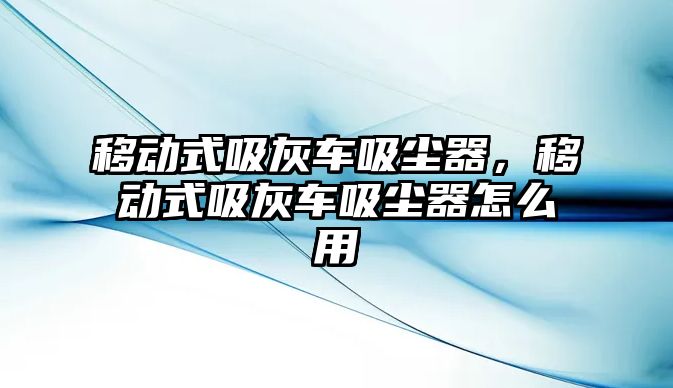 移动式吸灰车吸尘器，移动式吸灰车吸尘器怎么用